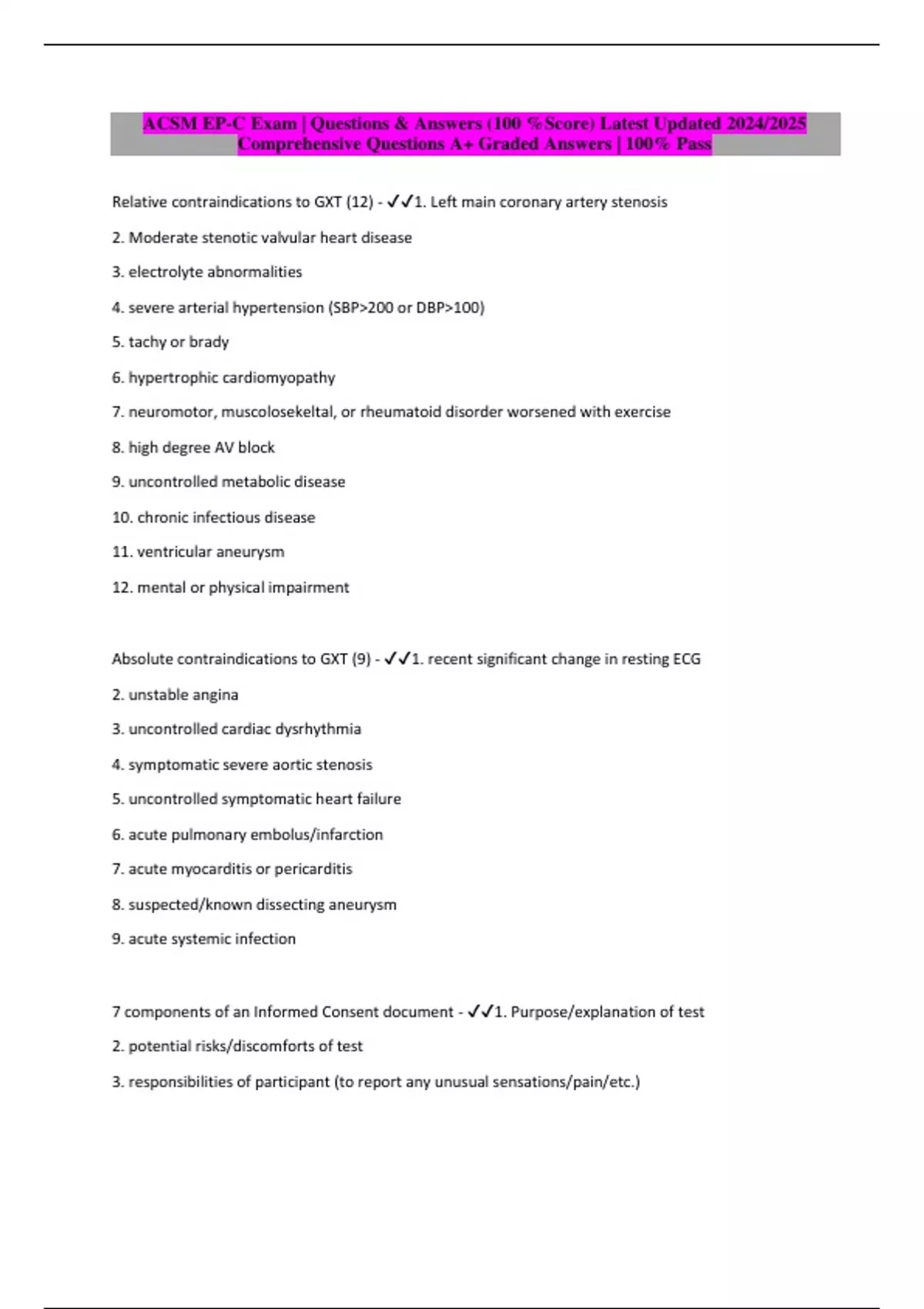 ACSM EP-C Exam | Questions & Answers (100 %Score) Latest Updated 2024/2025 Comprehensive Questions A+ Graded Answers | 100% Pass

Relative contraindications to GXT (12) - ✓✓1. Left main coronary artery stenosis

2. Moderate stenotic valvular heart disease

3. electrolyte abnormalities

4. severe arterial hypertension (SBP>200 or DBP>100)

5. tachy or brady

6. hypertrophic cardiomyopathy

7. neuromotor, muscolosekeltal, or rheumatoid disorder worsened with exercise

8. high degree AV block

9. uncontrolled metabolic disease

10. chronic infectious disease

11. ventricular aneurysm

12. mental or physical impairment

Absolute contraindications to GXT (9) - ✓✓1. recent significant change in resting ECG

2. unstable angina

3. uncontrolled cardiac dysrhythmia

4. symptomatic severe aortic stenosis

5. uncontrolled symptomatic heart failure

6. acute pulmonary embolus/infarction

7. acute myocarditis or pericarditis

8. suspected/known dissecting aneurysm

9. acute systemic infection

7 components of an Informed Consent document - ✓✓1. Purpose/explanation of test

2. potential risks/discomforts of test

3. responsibilities of participant (to report any unusual sensations/pain/etc.)